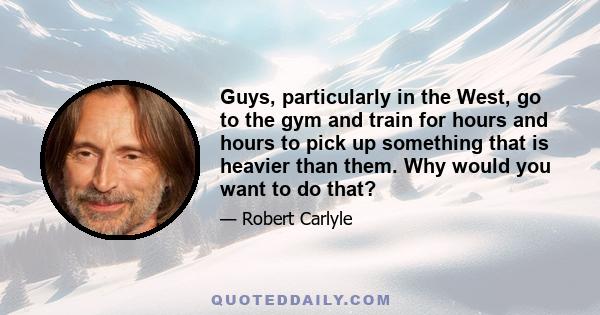 Guys, particularly in the West, go to the gym and train for hours and hours to pick up something that is heavier than them. Why would you want to do that?

— Robert Carlyle

QUOTEDDAILY.COM